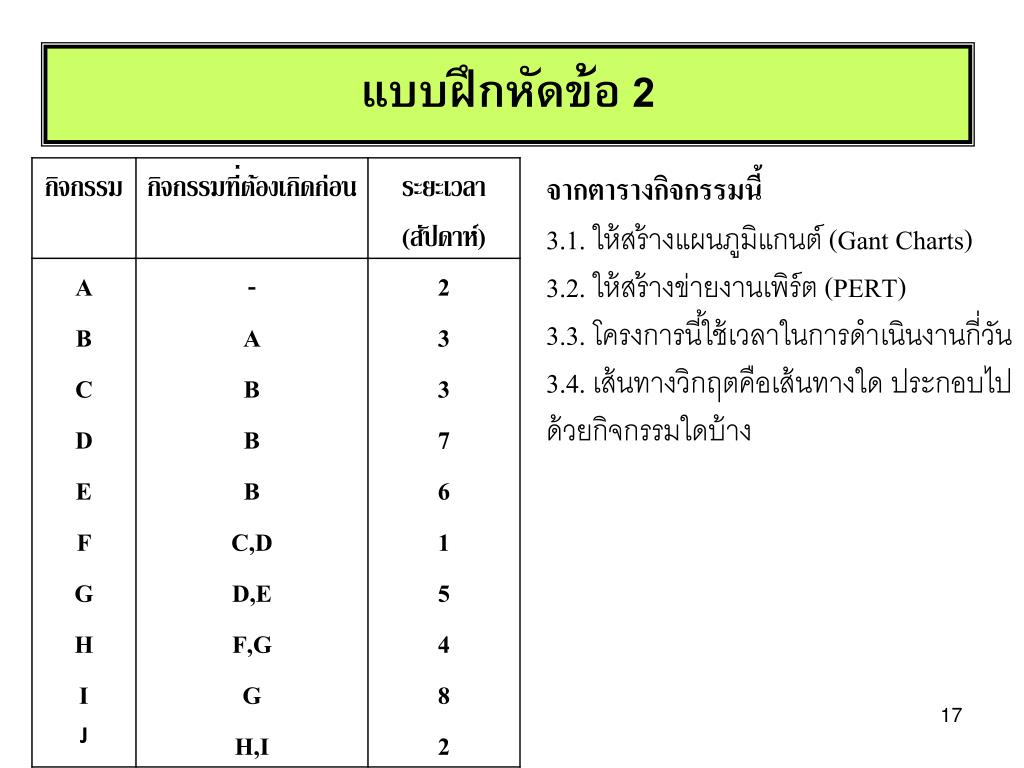 แบบฝึกหัดข้อ 2

| กิจกรรม | กิจกรรมที่ต้องเกิดก่อน | ระยะเวลา (สัปดาห์) |
|---|---|---|
| A | - | 2 |
| B | A | 3 |
| C | B | 3 |
| D | B | 7 |
| E | B | 6 |
| F | C,D | 1 |
| G | D,E | 5 |
| H | F,G | 4 |
| I | G | 8 |
| J | H,I | 2 |

จากตารางกิจกรรมนี้

3.1. ให้สร้างแผนภูมิแกนต์ (Gant Charts)

3.2. ให้สร้างข่ายงานเพิร์ต (PERT)

3.3. โครงการนี้ใช้เวลาในการดำเนินงานกี่วัน

3.4. เส้นทางวิกฤตคือเส้นทางใด ประกอบไปด้วยกิจกรรมใดบ้าง

17